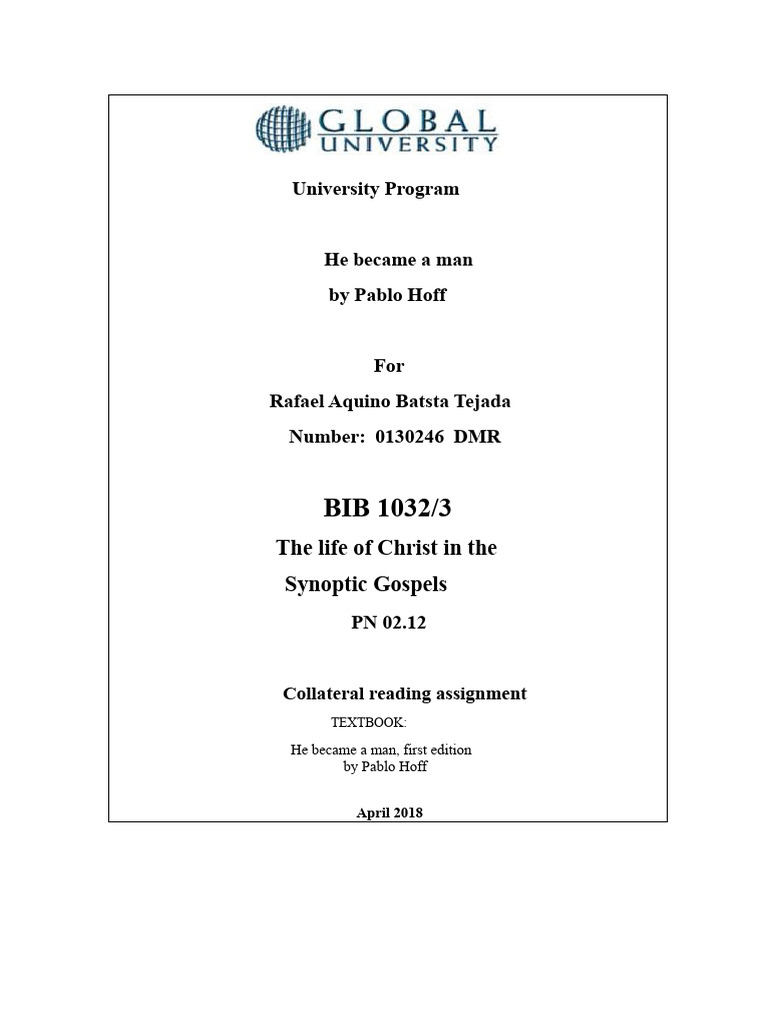 GLOBAL UNIVERSITY

University Program

He became a man
by Pablo Hoff

For
Rafael Aquino Batsta Tejada
Number: 0130246 DMR

BIB 1032/3
The life of Christ in the Synoptic Gospels
PN 02.12

Collateral reading assignment
TEXTBOOK:
He became a man, first edition
by Pablo Hoff

April 2018